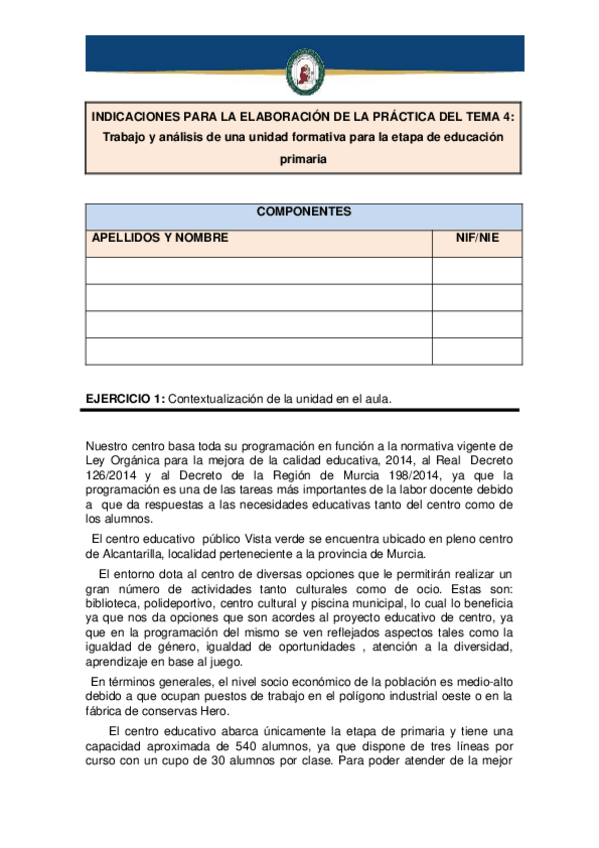 INDICACIONES PARA LA ELABORACIÓN DE LA PRÁCTICA DEL TEMA 4: Trabajo y análisis de una unidad formativa para la etapa de educación primaria

| COMPONENTES | |
|---|---|
| APELLIDOS Y NOMBRE | NIF/NIE |
| | |
| | |
| | |
| | |

EJERCICIO 1: Contextualización de la unidad en el aula.

Nuestro centro basa toda su programación en función a la normativa vigente de Ley Orgánica para la mejora de la calidad educativa, 2014, al Real Decreto 126/2014 y al Decreto de la Región de Murcia 198/2014, ya que la programación es una de las tareas más importantes de la labor docente debido a que da respuestas a las necesidades educativas tanto del centro como de los alumnos.

El centro educativo público Vista verde se encuentra ubicado en pleno centro de Alcantarilla, localidad perteneciente a la provincia de Murcia.

El entorno dota al centro de diversas opciones que le permitirán realizar un gran número de actividades tanto culturales como de ocio. Estas son: biblioteca, polideportivo, centro cultural y piscina municipal, lo cual lo beneficia ya que nos da opciones que son acordes al proyecto educativo de centro, ya que en la programación del mismo se ven reflejados aspectos tales como la igualdad de género, igualdad de oportunidades , atención a la diversidad, aprendizaje en base al juego.

En términos generales, el nivel socio económico de la población es medio-alto debido a que ocupan puestos de trabajo en el polígono industrial oeste o en la fábrica de conservas Hero.

El centro educativo abarca únicamente la etapa de primaria y tiene una capacidad aproximada de 540 alumnos, ya que dispone de tres líneas por curso con un cupo de 30 alumnos por clase. Para poder atender de la mejor